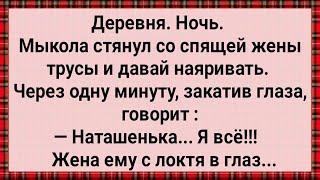 Деревня. Ночь.
Мыкола стянул со спящей жены трусы и давай наяривать.
Через одну минуту, закатив глаза, говорит :
— Наташенька... Я всё!!!
Жена ему с локтя в глаз...